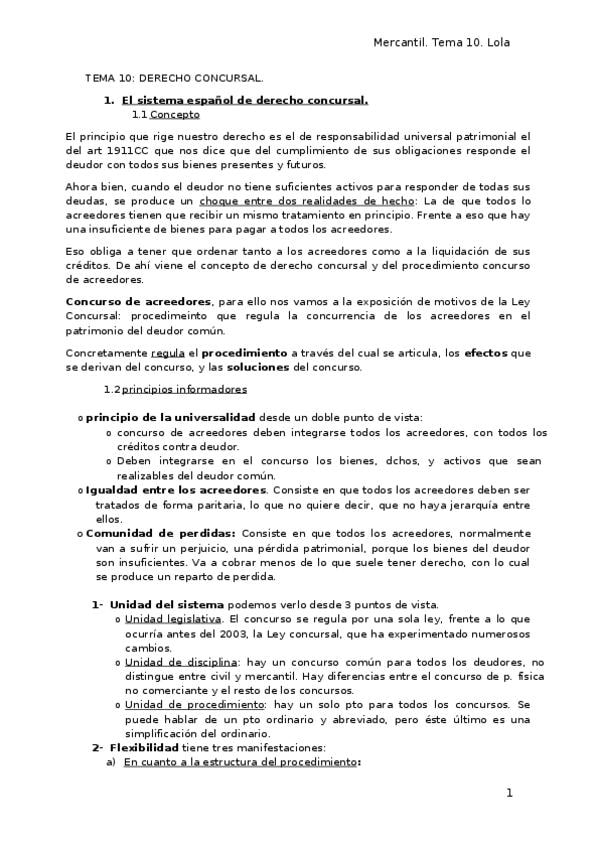 Mercantil. Tema 10. Lola

TEMA 10: DERECHO CONCURSAL.

1. El sistema español de derecho concursal.

1.1 Concepto

El principio que rige nuestro derecho es el de responsabilidad universal patrimonial el del art 1911CC que nos dice que del cumplimiento de sus obligaciones responde el deudor con todos sus bienes presentes y futuros.

Ahora bien, cuando el deudor no tiene suficientes activos para responder de todas sus deudas, se produce un choque entre dos realidades de hecho: La de que todos lo acreedores tienen que recibir un mismo tratamiento en principio. Frente a eso que hay una insuficiente de bienes para pagar a todos los acreedores.

Eso obliga a tener que ordenar tanto a los acreedores como a la liquidación de sus créditos. De ahí viene el concepto de derecho concursal y del procedimiento concurso de acreedores.

Concurso de acreedores, para ello nos vamos a la exposición de motivos de la Ley Concursal: procedimeinto que regula la concurrencia de los acreedores en el patrimonio del deudor común.

Concretamente regula el procedimiento a través del cual se articula, los efectos que se derivan del concurso, y las soluciones del concurso.

1.2 principios informadores

o principio de la universalidad desde un doble punto de vista:
o concurso de acreedores deben integrarse todos los acreedores, con todos los créditos contra deudor.
o Deben integrarse en el concurso los bienes, dchos, y activos que sean realizables del deudor común.
o Igualdad entre los acreedores. Consiste en que todos los acreedores deben ser tratados de forma paritaria, lo que no quiere decir, que no haya jerarquía entre ellos.
o Comunidad de perdidas: Consiste en que todos los acreedores, normalmente van a sufrir un perjuicio, una pérdida patrimonial, porque los bienes del deudor son insuficientes. Va a cobrar menos de lo que suele tener derecho, con lo cual se produce un reparto de perdida.

1- Unidad del sistema podemos verlo desde 3 puntos de vista.
o Unidad legislativa. El concurso se regula por una sola ley, frente a lo que ocurría antes del 2003, la Ley concursal, que ha experimentado numerosos cambios.
o Unidad de disciplina: hay un concurso común para todos los deudores, no distingue entre civil y mercantil. Hay diferencias entre el concurso de p. física no comerciante y el resto de los concursos.
o Unidad de procedimiento: hay un solo pto para todos los concursos. Se puede hablar de un pto ordinario y abreviado, pero éste último es una simplificación del ordinario.
2- Flexibilidad tiene tres manifestaciones:
a) En cuanto a la estructura del procedimiento:

1